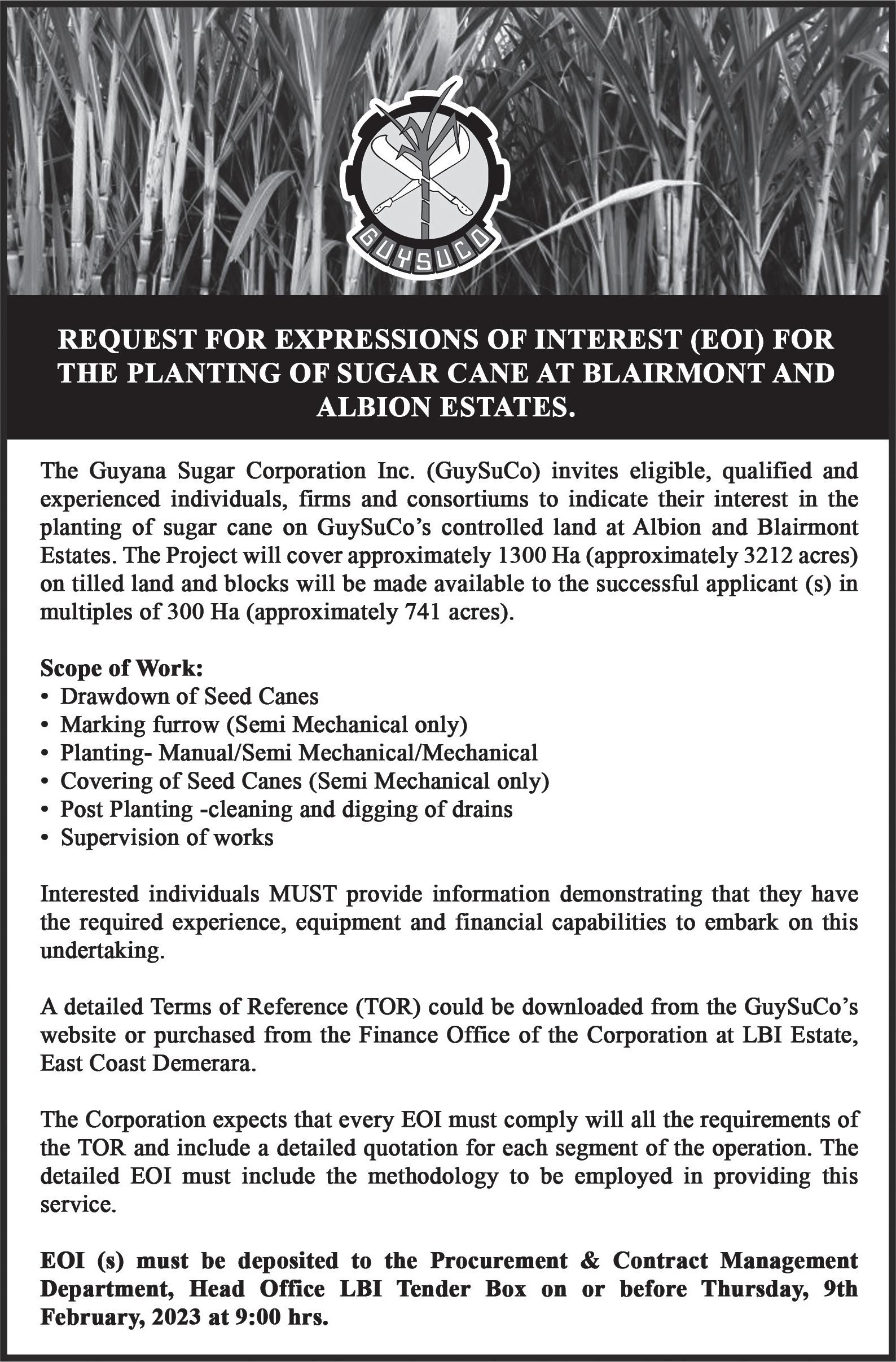 GUYSUCO

REQUEST FOR EXPRESSIONS OF INTEREST (EOI) FOR THE PLANTING OF SUGAR CANE AT BLAIRMONT AND ALBION ESTATES.

The Guyana Sugar Corporation Inc. (GuySuCo) invites eligible, qualified and experienced individuals, firms and consortiums to indicate their interest in the planting of sugar cane on GuySuCo's controlled land at Albion and Blairmont Estates. The Project will cover approximately 1300 Ha (approximately 3212 acres) on tilled land and blocks will be made available to the successful applicant (s) in multiples of 300 Ha (approximately 741 acres).

Scope of Work:
• Drawdown of Seed Canes
• Marking furrow (Semi Mechanical only)
• Planting- Manual/Semi Mechanical/Mechanical
• Covering of Seed Canes (Semi Mechanical only)
• Post Planting -cleaning and digging of drains
• Supervision of works

Interested individuals MUST provide information demonstrating that they have the required experience, equipment and financial capabilities to embark on this undertaking.

A detailed Terms of Reference (TOR) could be downloaded from the GuySuCo's website or purchased from the Finance Office of the Corporation at LBI Estate, East Coast Demerara.

The Corporation expects that every EOI must comply will all the requirements of the TOR and include a detailed quotation for each segment of the operation. The detailed EOI must include the methodology to be employed in providing this service.

EOI (s) must be deposited to the Procurement & Contract Management Department, Head Office LBI Tender Box on or before Thursday, 9th February, 2023 at 9:00 hrs.